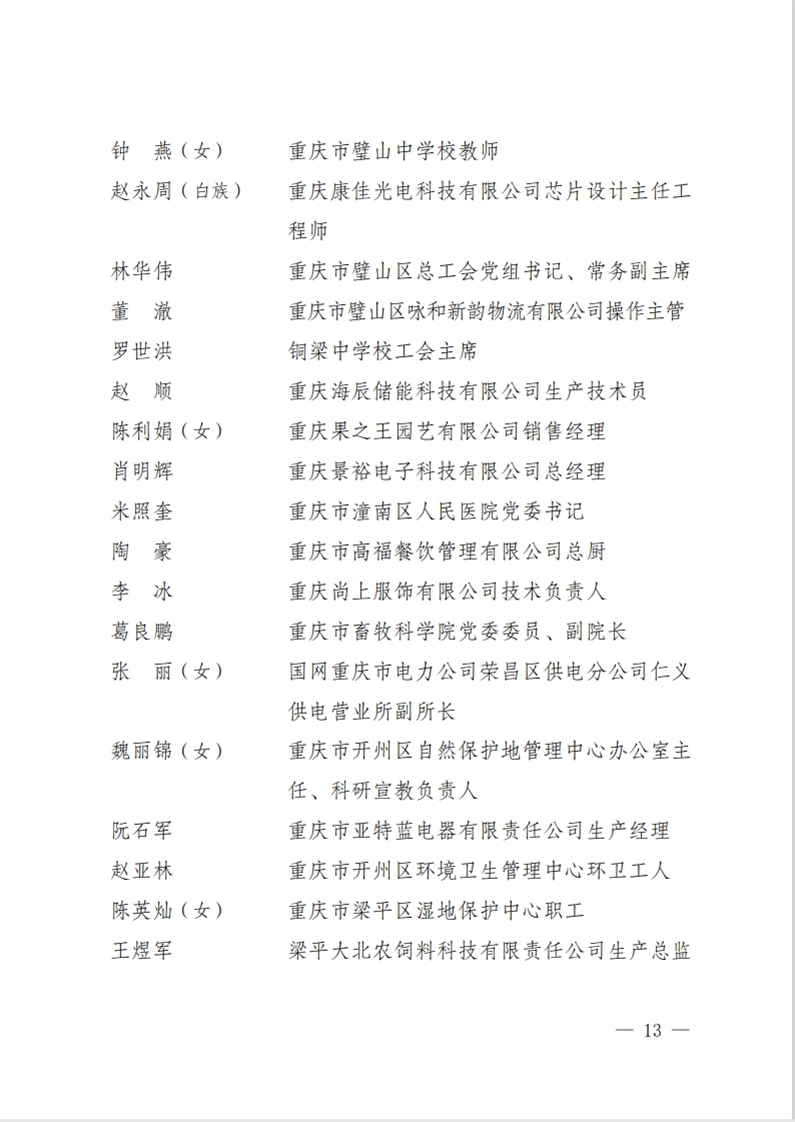 钟　燕（女）　重庆市璧山中学校教师
赵永周（白族）　重庆康佳光电科技有限公司芯片设计主任工程师
林华伟　重庆市璧山区总工会党组书记、常务副主席
董　澈　重庆市璧山区咏和新韵物流有限公司操作主管
罗世洪　铜梁中学校工会主席
赵　顺　重庆海辰储能科技有限公司生产技术员
陈利娟（女）　重庆果之王园艺有限公司销售经理
肖明辉　重庆景裕电子科技有限公司总经理
米照奎　重庆市潼南区人民医院党委书记
陶　豪　重庆市高福餐饮管理有限公司总厨
李　冰　重庆尚上服饰有限公司技术负责人
葛良鹏　重庆市畜牧科学院党委委员、副院长
张　丽（女）　国网重庆市电力公司荣昌区供电分公司仁义供电营业所副所长
魏丽锦（女）　重庆市开州区自然保护地管理中心办公室主任、科研宣教负责人
阮石军　重庆市亚特蓝电器有限责任公司生产经理
赵亚林　重庆市开州区环境卫生管理中心环卫工人
陈英灿（女）　重庆市梁平区湿地保护中心职工
王煜军　梁平大北农饲料科技有限责任公司生产总监

— 13 —